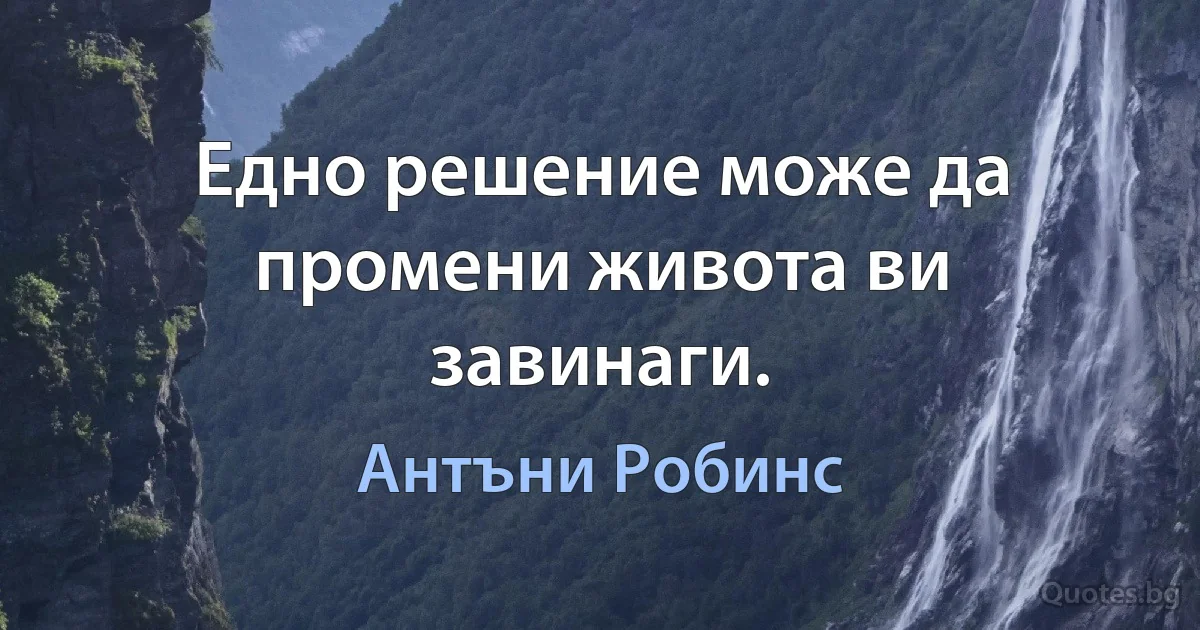 Едно решение може да промени живота ви завинаги.

Антъни Робинс

Quotes.bg